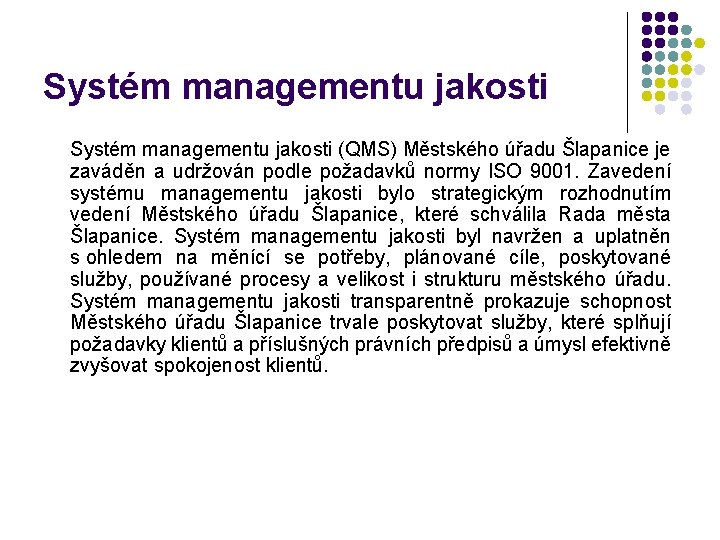 Systém managementu jakosti

Systém managementu jakosti (QMS) Městského úřadu Šlapanice je zaváděn a udržován podle požadavků normy ISO 9001. Zavedení systému managementu jakosti bylo strategickým rozhodnutím vedení Městského úřadu Šlapanice, které schválila Rada města Šlapanice. Systém managementu jakosti byl navržen a uplatněn s ohledem na měnící se potřeby, plánované cíle, poskytované služby, používané procesy a velikost i strukturu městského úřadu. Systém managementu jakosti transparentně prokazuje schopnost Městského úřadu Šlapanice trvale poskytovat služby, které splňují požadavky klientů a příslušných právních předpisů a úmysl efektivně zvyšovat spokojenost klientů.